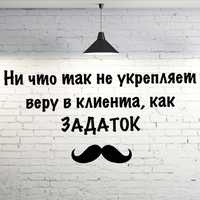 Ни что так не укрепляет веру в клиента, как ЗАДАТОК